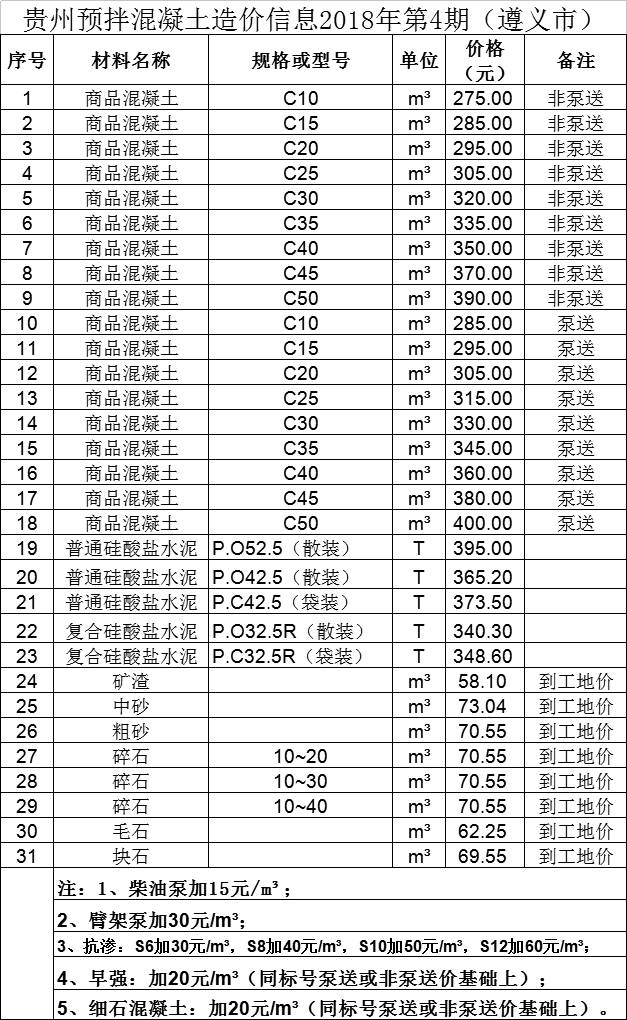 贵州预拌混凝土造价信息2018年第4期（遵义市）

| 序号 | 材料名称 | 规格或型号 | 单位 | 价格（元） | 备注 |
|---|---|---|---|---|---|
| 1 | 商品混凝土 | C10 | m³ | 275.00 | 非泵送 |
| 2 | 商品混凝土 | C15 | m³ | 285.00 | 非泵送 |
| 3 | 商品混凝土 | C20 | m³ | 295.00 | 非泵送 |
| 4 | 商品混凝土 | C25 | m³ | 305.00 | 非泵送 |
| 5 | 商品混凝土 | C30 | m³ | 320.00 | 非泵送 |
| 6 | 商品混凝土 | C35 | m³ | 335.00 | 非泵送 |
| 7 | 商品混凝土 | C40 | m³ | 350.00 | 非泵送 |
| 8 | 商品混凝土 | C45 | m³ | 370.00 | 非泵送 |
| 9 | 商品混凝土 | C50 | m³ | 390.00 | 非泵送 |
| 10 | 商品混凝土 | C10 | m³ | 285.00 | 泵送 |
| 11 | 商品混凝土 | C15 | m³ | 295.00 | 泵送 |
| 12 | 商品混凝土 | C20 | m³ | 305.00 | 泵送 |
| 13 | 商品混凝土 | C25 | m³ | 315.00 | 泵送 |
| 14 | 商品混凝土 | C30 | m³ | 330.00 | 泵送 |
| 15 | 商品混凝土 | C35 | m³ | 345.00 | 泵送 |
| 16 | 商品混凝土 | C40 | m³ | 360.00 | 泵送 |
| 17 | 商品混凝土 | C45 | m³ | 380.00 | 泵送 |
| 18 | 商品混凝土 | C50 | m³ | 400.00 | 泵送 |
| 19 | 普通硅酸盐水泥 | P.O52.5（散装） | T | 395.00 | |
| 20 | 普通硅酸盐水泥 | P.O42.5（散装） | T | 365.20 | |
| 21 | 普通硅酸盐水泥 | P.C42.5（袋装） | T | 373.50 | |
| 22 | 复合硅酸盐水泥 | P.O32.5R（散装） | T | 340.30 | |
| 23 | 复合硅酸盐水泥 | P.C32.5R（袋装） | T | 348.60 | |
| 24 | 矿渣 | | m³ | 58.10 | 到工地价 |
| 25 | 中砂 | | m³ | 73.04 | 到工地价 |
| 26 | 粗砂 | | m³ | 70.55 | 到工地价 |
| 27 | 碎石 | 10~20 | m³ | 70.55 | 到工地价 |
| 28 | 碎石 | 10~30 | m³ | 70.55 | 到工地价 |
| 29 | 碎石 | 10~40 | m³ | 70.55 | 到工地价 |
| 30 | 毛石 | | m³ | 62.25 | 到工地价 |
| 31 | 块石 | | m³ | 69.55 | 到工地价 |

注：1、柴油泵加15元/m³；
2、臂架泵加30元/m³；
3、抗渗：S6加30元/m³，S8加40元/m³，S10加50元/m³，S12加60元/m³；
4、早强：加20元/m³（同标号泵送或非泵送价基础上）；
5、细石混凝土：加20元/m³（同标号泵送或非泵送价基础上）。